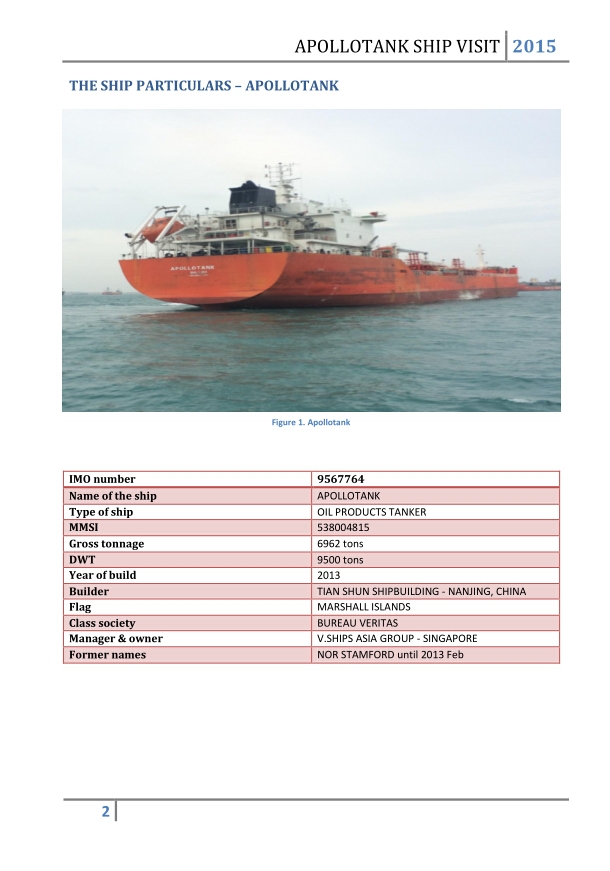 APOLLOTANK SHIP VISIT 2015

THE SHIP PARTICULARS – APOLLOTANK

APOLLOTANK

Figure 1. Apollotank

| IMO number | 9567764 |
|---|---|
| Name of the ship | APOLLOTANK |
| Type of ship | OIL PRODUCTS TANKER |
| MMSI | 538004815 |
| Gross tonnage | 6962 tons |
| DWT | 9500 tons |
| Year of build | 2013 |
| Builder | TIAN SHUN SHIPBUILDING - NANJING, CHINA |
| Flag | MARSHALL ISLANDS |
| Class society | BUREAU VERITAS |
| Manager & owner | V.SHIPS ASIA GROUP - SINGAPORE |
| Former names | NOR STAMFORD until 2013 Feb |

2